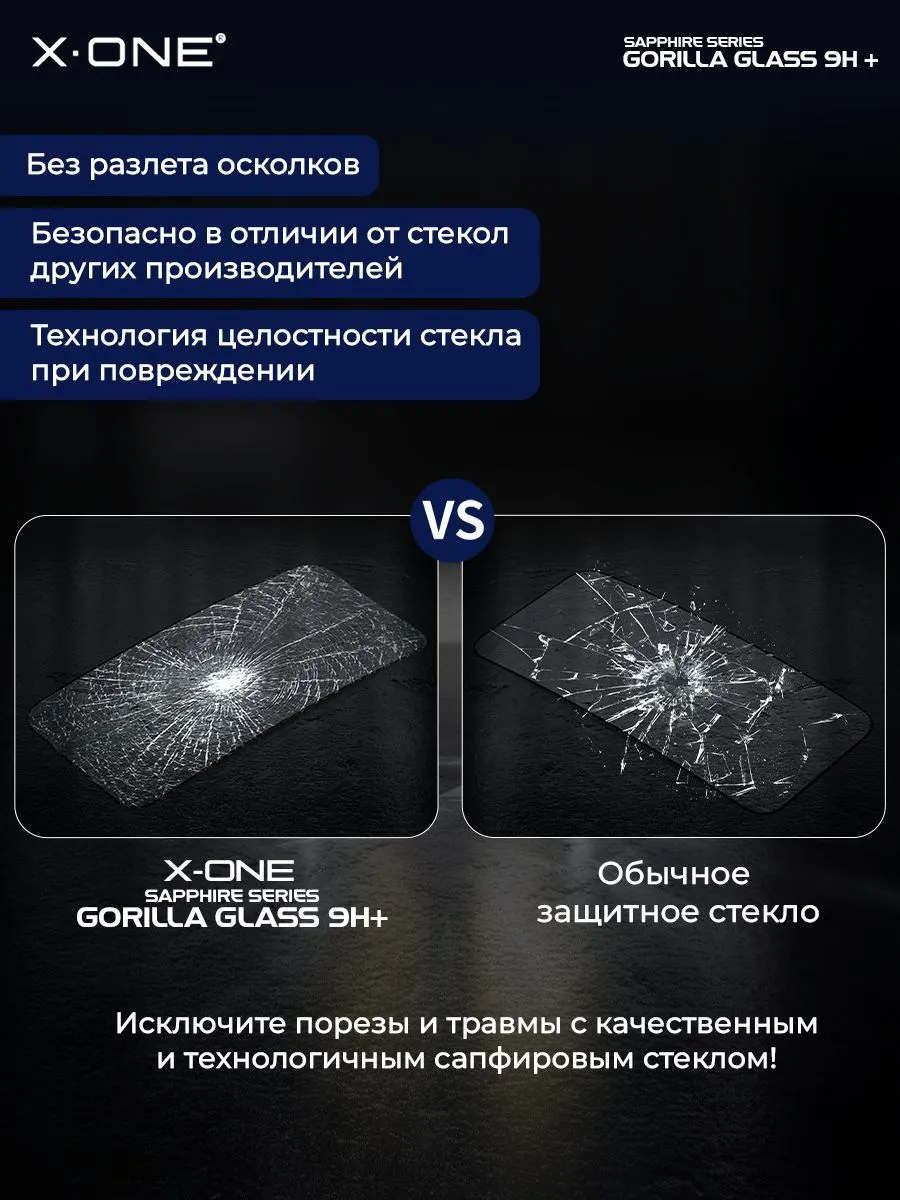 X·ONE®

SAPPHIRE SERIES
GORILLA GLASS 9H +

Без разлета осколков

Безопасно в отличии от стекол других производителей

Технология целостности стекла при повреждении

VS

X-ONE
SAPPHIRE SERIES
GORILLA GLASS 9H+

Обычное защитное стекло

Исключите порезы и травмы с качественным и технологичным сапфировым стеклом!